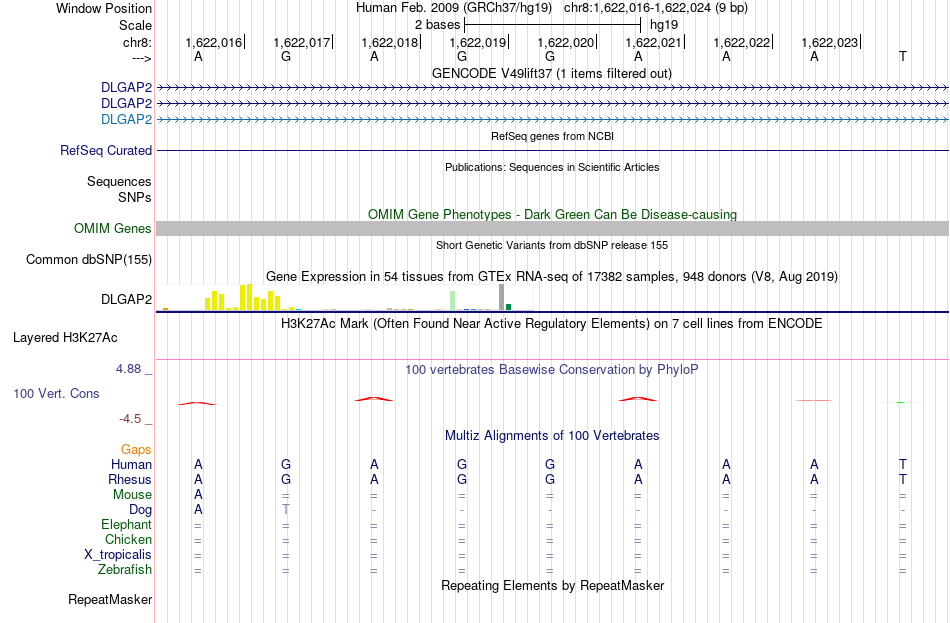 Window Position	Human Feb. 2009 (GRCh37/hg19)	chr8:1,622,016-1,622,024 (9 bp)
Scale	2 bases	hg19
chr8:	1,622,016	1,622,017	1,622,018	1,622,019	1,622,020	1,622,021	1,622,022	1,622,023
--->	A	G	A	G	G	A	A	A	T
GENCODE V49lift37 (1 items filtered out)
DLGAP2
DLGAP2
DLGAP2
RefSeq genes from NCBI
RefSeq Curated
Publications: Sequences in Scientific Articles
Sequences
SNPs
OMIM Gene Phenotypes - Dark Green Can Be Disease-causing
OMIM Genes
Short Genetic Variants from dbSNP release 155
Common dbSNP(155)
Gene Expression in 54 tissues from GTEx RNA-seq of 17382 samples, 948 donors (V8, Aug 2019)
DLGAP2
H3K27Ac Mark (Often Found Near Active Regulatory Elements) on 7 cell lines from ENCODE
Layered H3K27Ac
4.88 _
100 vertebrates Basewise Conservation by PhyloP
100 Vert. Cons
-4.5 _
Multiz Alignments of 100 Vertebrates
Gaps
Human	A	G	A	G	G	A	A	A	T
Rhesus	A	G	A	G	G	A	A	A	T
Mouse	A	=	=	=	=	=	=	=	=
Dog	A	T	-	-	-	-	-	-	-
Elephant	=	=	=	=	=	=	=	=	=
Chicken	=	=	=	=	=	=	=	=	=
X_tropicalis	=	=	=	=	=	=	=	=	=
Zebrafish	=	=	=	=	=	=	=	=	=
Repeating Elements by RepeatMasker
RepeatMasker